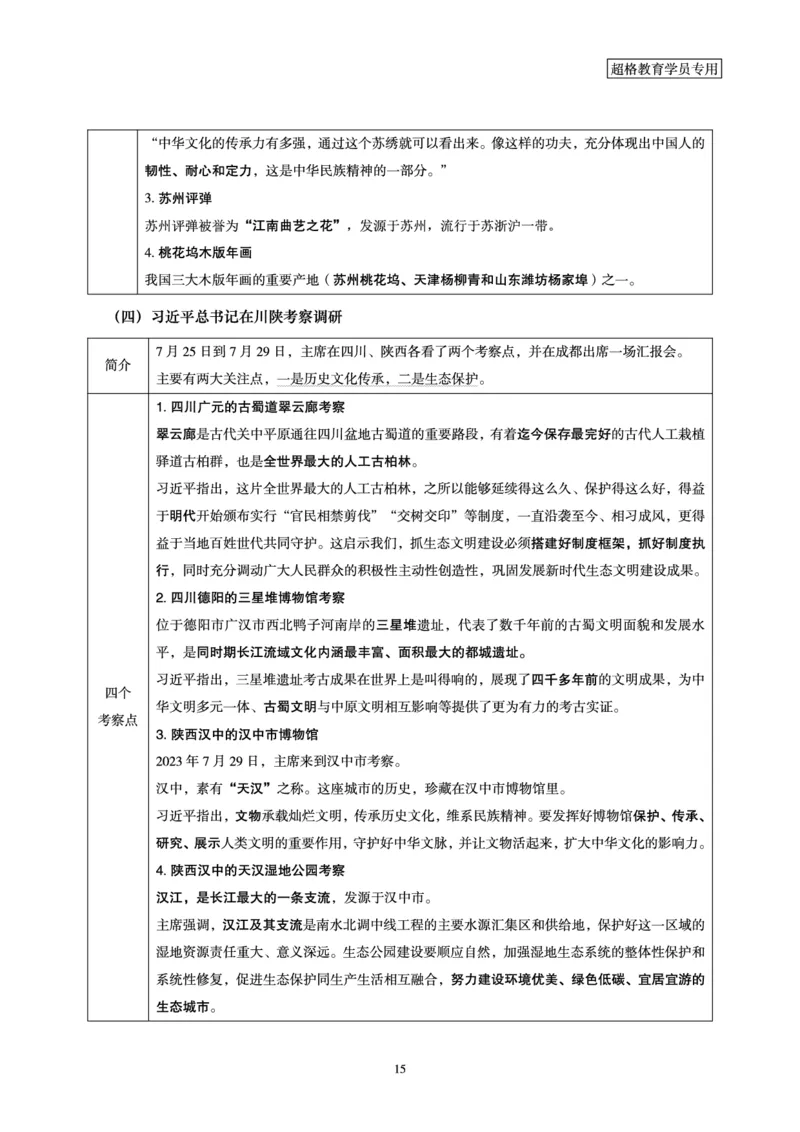 超格教育学员专用

| | “中华文化的传承力有多强，通过这个苏绣就可以看出来。像这样的功夫，充分体现出中国人的韧性、耐心和定力，这是中华民族精神的一部分。”<br>3. 苏州评弹<br>苏州评弹被誉为“江南曲艺之花”，发源于苏州，流行于苏浙沪一带。<br>4. 桃花坞木版年画<br>我国三大木版年画的重要产地（苏州桃花坞、天津杨柳青和山东潍坊杨家埠）之一。 |
|---|---|

（四）习近平总书记在川陕考察调研

| 简介 | 7 月 25 日到 7 月 29 日，主席在四川、陕西各看了两个考察点，并在成都出席一场汇报会。<br>主要有两大关注点，一是历史文化传承，二是生态保护。 |
|---|---|
| 四个考察点 | 1. 四川广元的古蜀道翠云廊考察<br>翠云廊是古代关中平原通往四川盆地古蜀道的重要路段，有着迄今保存最完好的古代人工栽植驿道古柏群，也是全世界最大的人工古柏林。<br>习近平指出，这片全世界最大的人工古柏林，之所以能够延续得这么久、保护得这么好，得益于明代开始颁布实行“官民相禁剪伐”“交树交印”等制度，一直沿袭至今、相习成风，更得益于当地百姓世代共同守护。这启示我们，抓生态文明建设必须搭建好制度框架，抓好制度执行，同时充分调动广大人民群众的积极性主动性创造性，巩固发展新时代生态文明建设成果。<br>2. 四川德阳的三星堆博物馆考察<br>位于德阳市广汉市西北鸭子河南岸的三星堆遗址，代表了数千年前的古蜀文明面貌和发展水平，是同时期长江流域文化内涵最丰富、面积最大的都城遗址。<br>习近平指出，三星堆遗址考古成果在世界上是叫得响的，展现了四千多年前的文明成果，为中华文明多元一体、古蜀文明与中原文明相互影响等提供了更为有力的考古实证。<br>3. 陕西汉中的汉中市博物馆<br>2023 年 7 月 29 日，主席来到汉中市考察。<br>汉中，素有“天汉”之称。这座城市的历史，珍藏在汉中市博物馆里。<br>习近平指出，文物承载灿烂文明，传承历史文化，维系民族精神。要发挥好博物馆保护、传承、研究、展示人类文明的重要作用，守护好中华文脉，并让文物活起来，扩大中华文化的影响力。<br>4. 陕西汉中的天汉湿地公园考察<br>汉江，是长江最大的一条支流，发源于汉中市。<br>主席强调，汉江及其支流是南水北调中线工程的主要水源汇集区和供给地，保护好这一区域的湿地资源责任重大、意义深远。生态公园建设要顺应自然，加强湿地生态系统的整体性保护和系统性修复，促进生态保护同生产生活相互融合，努力建设环境优美、绿色低碳、宜居宜游的生态城市。 |

15